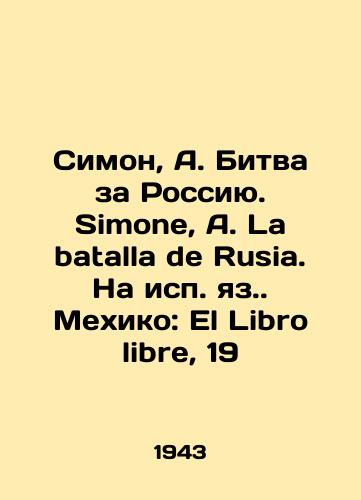 Симон, А. Битва за Россию. Simone, A. La batalla de Rusia. На исп. яз.. Мехико: El Libro libre, 19

1943